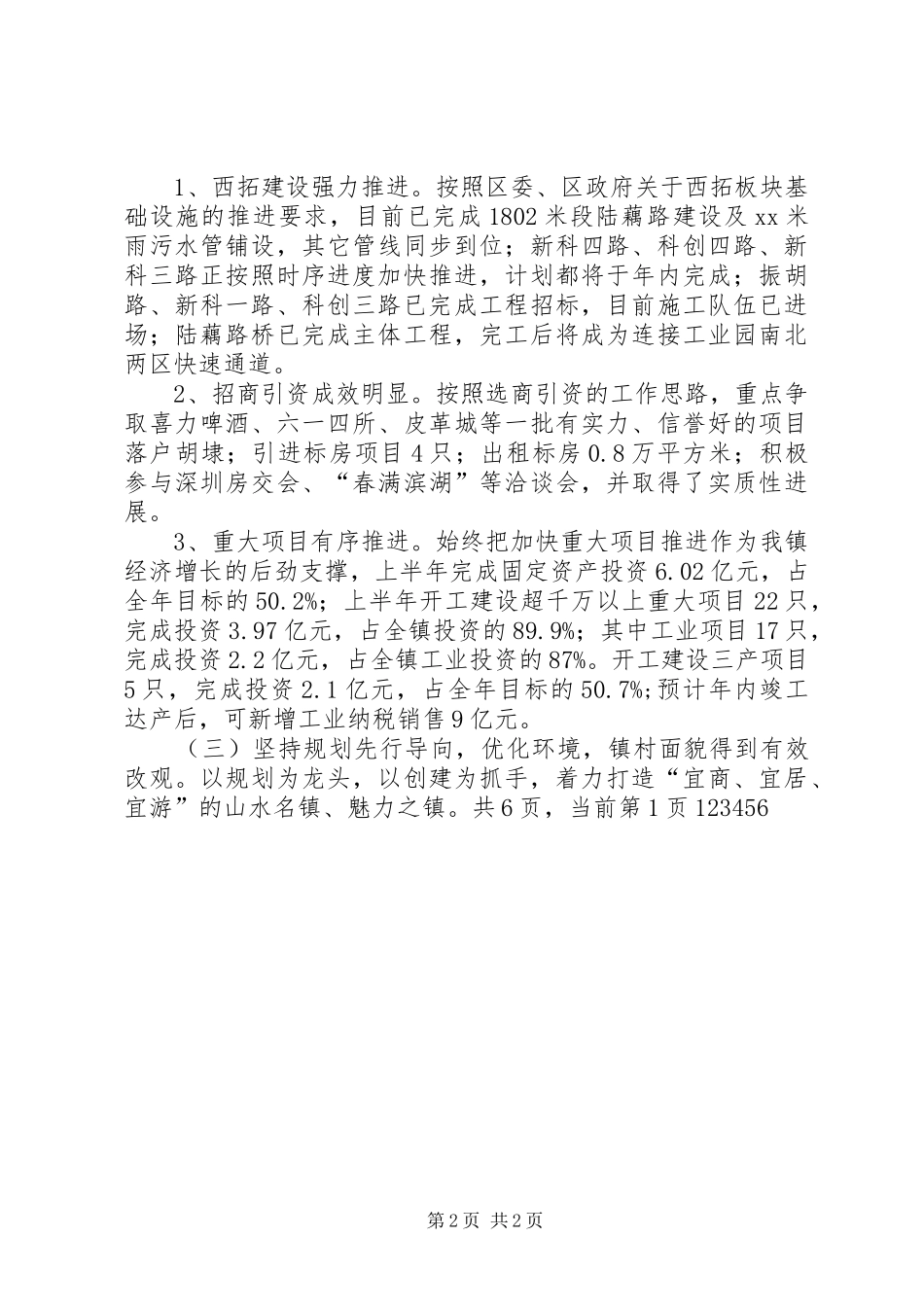 1、西拓建设强力推进。按照区委、区政府关于西拓板块基础设施的推进要求，目前已完成1802米段陆藕路建设及xx米雨污水管铺设，其它管线同步到位；新科四路、科创四路、新科三路正按照时序进度加快推进，计划都将于年内完成；振胡路、新科一路、科创三路已完成工程招标，目前施工队伍已进场；陆藕路桥已完成主体工程，完工后将成为连接工业园南北两区快速通道。

2、招商引资成效明显。按照选商引资的工作思路，重点争取喜力啤酒、六一四所、皮革城等一批有实力、信誉好的项目落户胡埭；引进标房项目4只；出租标房0.8万平方米；积极参与深圳房交会、“春满滨湖”等洽谈会，并取得了实质性进展。

3、重大项目有序推进。始终把加快重大项目推进作为我镇经济增长的后劲支撑，上半年完成固定资产投资6.02亿元，占全年目标的50.2%；上半年开工建设超千万以上重大项目22只，完成投资3.97亿元，占全镇投资的89.9%；其中工业项目17只，完成投资2.2亿元，占全镇工业投资的87%。开工建设三产项目5只，完成投资2.1亿元，占全年目标的50.7%;预计年内竣工达产后，可新增工业纳税销售9亿元。

（三）坚持规划先行导向，优化环境，镇村面貌得到有效改观。以规划为龙头，以创建为抓手，着力打造“宜商、宜居、宜游”的山水名镇、魅力之镇。共6页，当前第1页123456

第2页 共2页